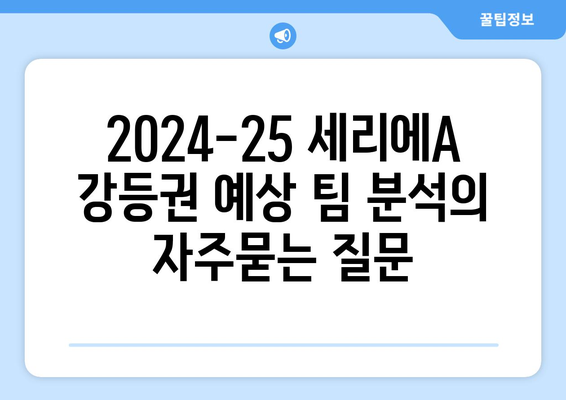 꿀팁정보

2024-25 세리에A 강등권 예상 팀 분석의 자주묻는 질문